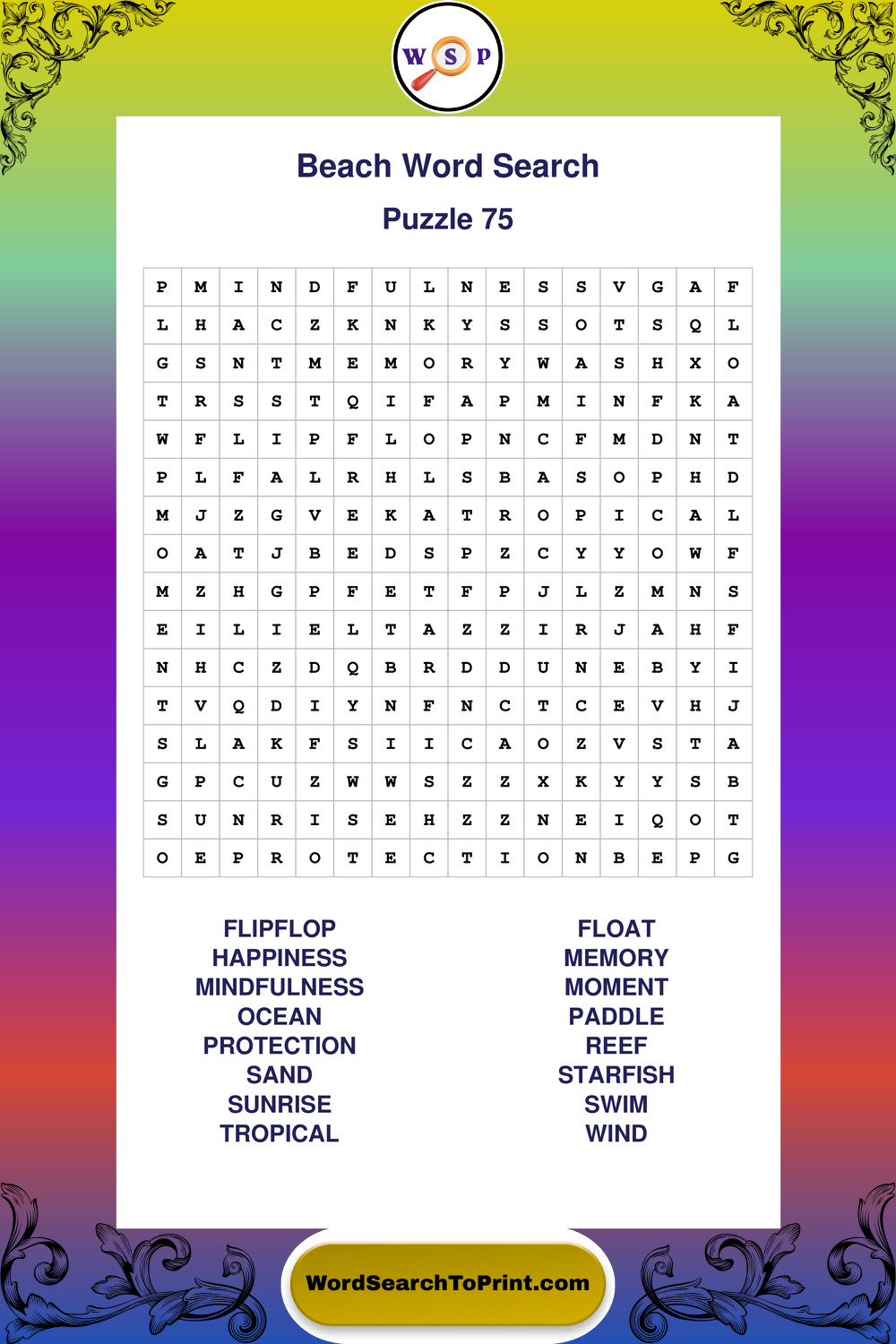 W S P

Beach Word Search

Puzzle 75

| P | M | I | N | D | F | U | L | N | E | S | S | V | G | A | F |
|---|---|---|---|---|---|---|---|---|---|---|---|---|---|---|---|
| L | H | A | C | Z | K | N | K | Y | S | S | O | T | S | Q | L |
| G | S | N | T | M | E | M | O | R | Y | W | A | S | H | X | O |
| T | R | S | S | T | Q | I | F | A | P | M | I | N | F | K | A |
| W | F | L | I | P | F | L | O | P | N | C | F | M | D | N | T |
| P | L | F | A | L | R | H | L | S | B | A | S | O | P | H | D |
| M | J | Z | G | V | E | K | A | T | R | O | P | I | C | A | L |
| O | A | T | J | B | E | D | S | P | Z | C | Y | Y | O | W | F |
| M | Z | H | G | P | F | E | T | F | P | J | L | Z | M | N | S |
| E | I | L | I | E | L | T | A | Z | Z | I | R | J | A | H | F |
| N | H | C | Z | D | Q | B | R | D | D | U | N | E | B | Y | I |
| T | V | Q | D | I | Y | N | F | N | C | T | C | E | V | H | J |
| S | L | A | K | F | S | I | I | C | A | O | Z | V | S | T | A |
| G | P | C | U | Z | W | W | S | Z | Z | X | K | Y | Y | S | B |
| S | U | N | R | I | S | E | H | Z | Z | N | E | I | Q | O | T |
| O | E | P | R | O | T | E | C | T | I | O | N | B | E | P | G |

FLIPFLOP
HAPPINESS
MINDFULNESS
OCEAN
PROTECTION
SAND
SUNRISE
TROPICAL

FLOAT
MEMORY
MOMENT
PADDLE
REEF
STARFISH
SWIM
WIND

WordSearchToPrint.com